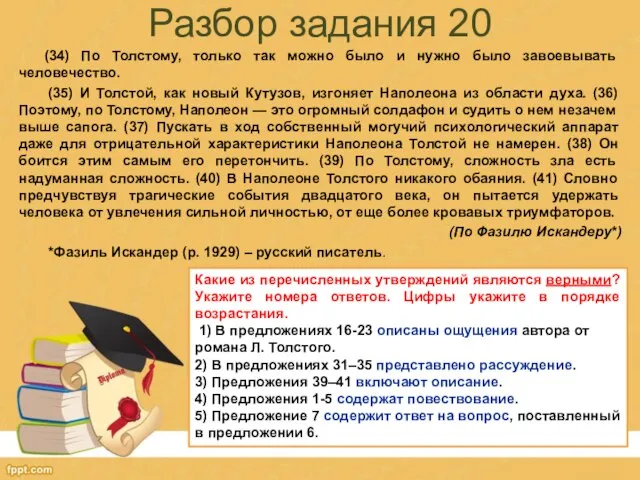 Разбор задания 20

(34) По Толстому, только так можно было и нужно было завоевывать человечество.

(35) И Толстой, как новый Кутузов, изгоняет Наполеона из области духа. (36) Поэтому, по Толстому, Наполеон — это огромный солдафон и судить о нем незачем выше сапога. (37) Пускать в ход собственный могучий психологический аппарат даже для отрицательной характеристики Наполеона Толстой не намерен. (38) Он боится этим самым его перетончить. (39) По Толстому, сложность зла есть надуманная сложность. (40) В Наполеоне Толстого никакого обаяния. (41) Словно предчувствуя трагические события двадцатого века, он пытается удержать человека от увлечения сильной личностью, от еще более кровавых триумфаторов.

(По Фазилю Искандеру*)

*Фазиль Искандер (р. 1929) – русский писатель.

Какие из перечисленных утверждений являются верными? Укажите номера ответов. Цифры укажите в порядке возрастания.
1) В предложениях 16-23 описаны ощущения автора от романа Л. Толстого.
2) В предложениях 31–35 представлено рассуждение.
3) Предложения 39–41 включают описание.
4) Предложения 1-5 содержат повествование.
5) Предложение 7 содержит ответ на вопрос, поставленный в предложении 6.

Diploma

fppt.com